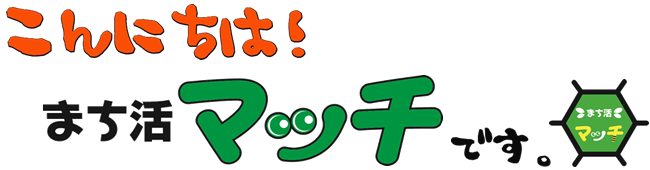 こんにちは!

まち活マッチです。

まち活
マッチ